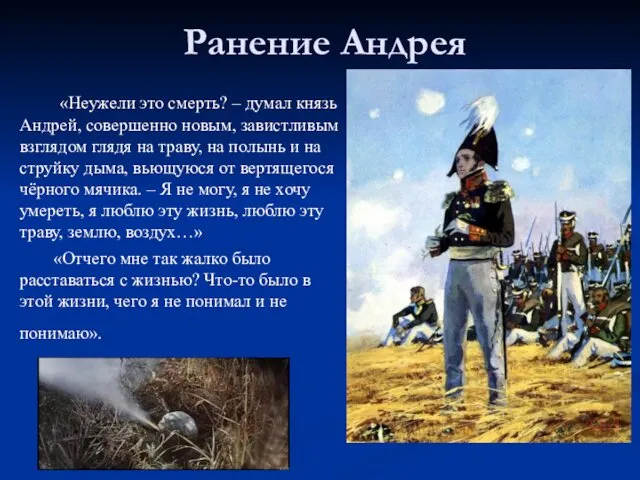 Ранение Андрея

«Неужели это смерть? – думал князь Андрей, совершенно новым, завистливым взглядом глядя на траву, на полынь и на струйку дыма, вьющуюся от вертящегося чёрного мячика. – Я не могу, я не хочу умереть, я люблю эту жизнь, люблю эту траву, землю, воздух…»

«Отчего мне так жалко было расставаться с жизнью? Что-то было в этой жизни, чего я не понимал и не понимаю».